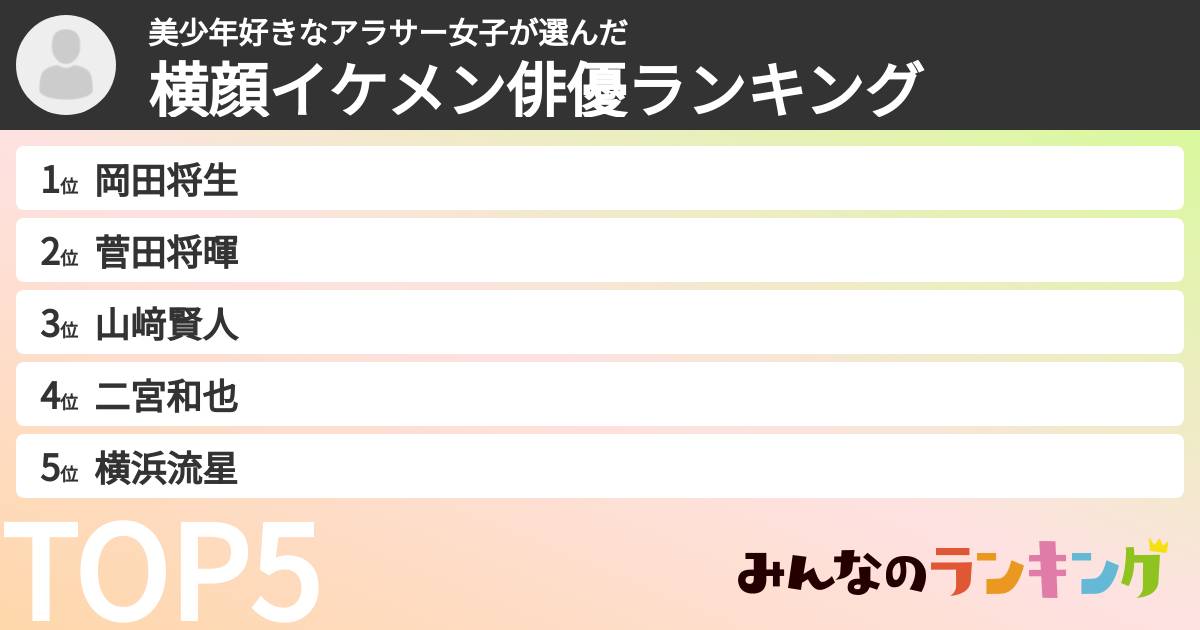 美少年好きなアラサー女子が選んだ
横顔イケメン俳優ランキング

1位 岡田将生
2位 菅田将暉
3位 山﨑賢人
4位 二宮和也
5位 横浜流星

TOP5

みんなのランキング